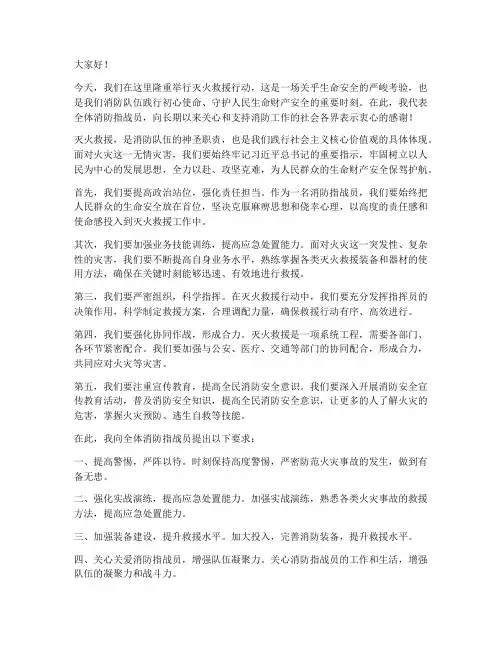 大家好！

今天，我们在这里隆重举行灭火救援行动，这是一场关乎生命安全的严峻考验，也是我们消防队伍践行初心使命、守护人民生命财产安全的重要时刻。在此，我代表全体消防指战员，向长期以来关心和支持消防工作的社会各界表示衷心的感谢！

灭火救援，是消防队伍的神圣职责，也是我们践行社会主义核心价值观的具体体现。面对火灾这一无情灾害，我们要始终牢记习近平总书记的重要指示，牢固树立以人民为中心的发展思想，全力以赴、攻坚克难，为人民群众的生命财产安全保驾护航。

首先，我们要提高政治站位，强化责任担当。作为一名消防指战员，我们要始终把人民群众的生命安全放在首位，坚决克服麻痹思想和侥幸心理，以高度的责任感和使命感投入到灭火救援工作中。

其次，我们要加强业务技能训练，提高应急处置能力。面对火灾这一突发性、复杂性的灾害，我们要不断提高自身业务水平，熟练掌握各类灭火救援装备和器材的使用方法，确保在关键时刻能够迅速、有效地进行救援。

第三，我们要严密组织，科学指挥。在灭火救援行动中，我们要充分发挥指挥员的决策作用，科学制定救援方案，合理调配力量，确保救援行动有序、高效进行。

第四，我们要强化协同作战，形成合力。灭火救援是一项系统工程，需要各部门、各环节紧密配合。我们要加强与公安、医疗、交通等部门的协同配合，形成合力，共同应对火灾等灾害。

第五，我们要注重宣传教育，提高全民消防安全意识。我们要深入开展消防安全宣传教育活动，普及消防安全知识，提高全民消防安全意识，让更多的人了解火灾的危害，掌握火灾预防、逃生自救等技能。

在此，我向全体消防指战员提出以下要求：

一、提高警惕，严阵以待。时刻保持高度警惕，严密防范火灾事故的发生，做到有备无患。

二、强化实战演练，提高应急处置能力。加强实战演练，熟悉各类火灾事故的救援方法，提高应急处置能力。

三、加强装备建设，提升救援水平。加大投入，完善消防装备，提升救援水平。

四、关心关爱消防指战员，增强队伍凝聚力。关心消防指战员的工作和生活，增强队伍的凝聚力和战斗力。